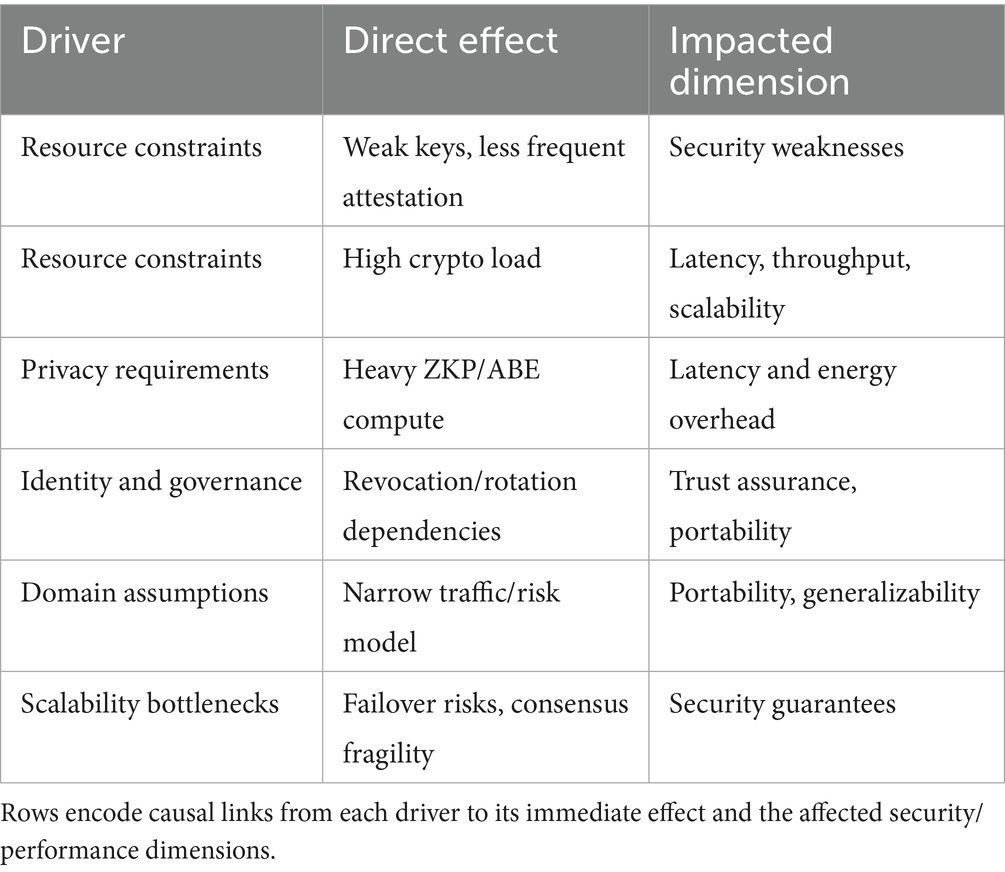 | Driver | Direct effect | Impacted dimension |
|---|---|---|
| Resource constraints | Weak keys, less frequent attestation | Security weaknesses |
| Resource constraints | High crypto load | Latency, throughput, scalability |
| Privacy requirements | Heavy ZKP/ABE compute | Latency and energy overhead |
| Identity and governance | Revocation/rotation dependencies | Trust assurance, portability |
| Domain assumptions | Narrow traffic/risk model | Portability, generalizability |
| Scalability bottlenecks | Failover risks, consensus fragility | Security guarantees |

Rows encode causal links from each driver to its immediate effect and the affected security/performance dimensions.